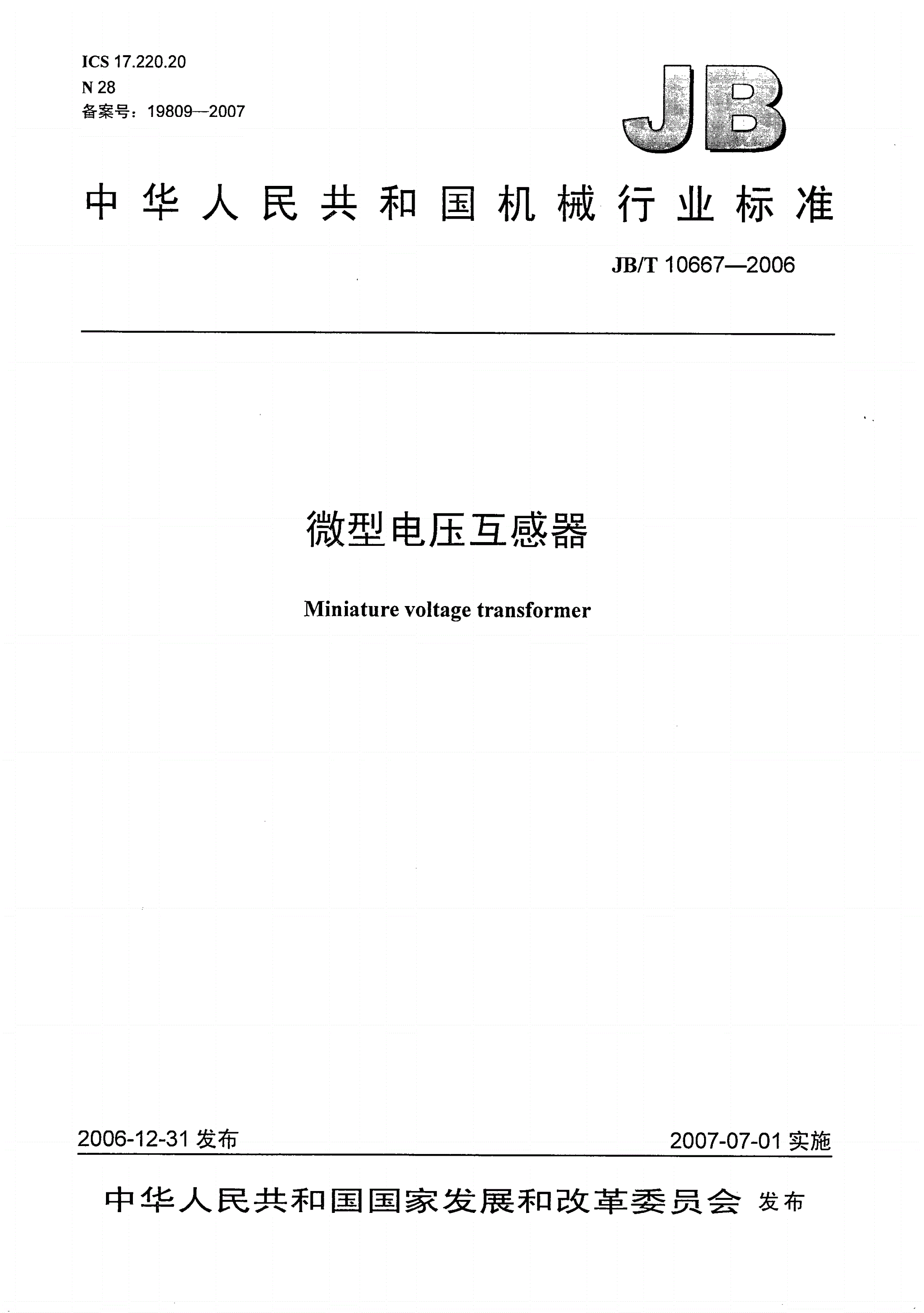 ICS 17.220.20
N 28
备案号：19809—2007

JB

中华人民共和国机械行业标准

JB/T 10667—2006

微型电压互感器

Miniature voltage transformer

2006-12-31 发布

2007-07-01 实施

中华人民共和国国家发展和改革委员会 发布